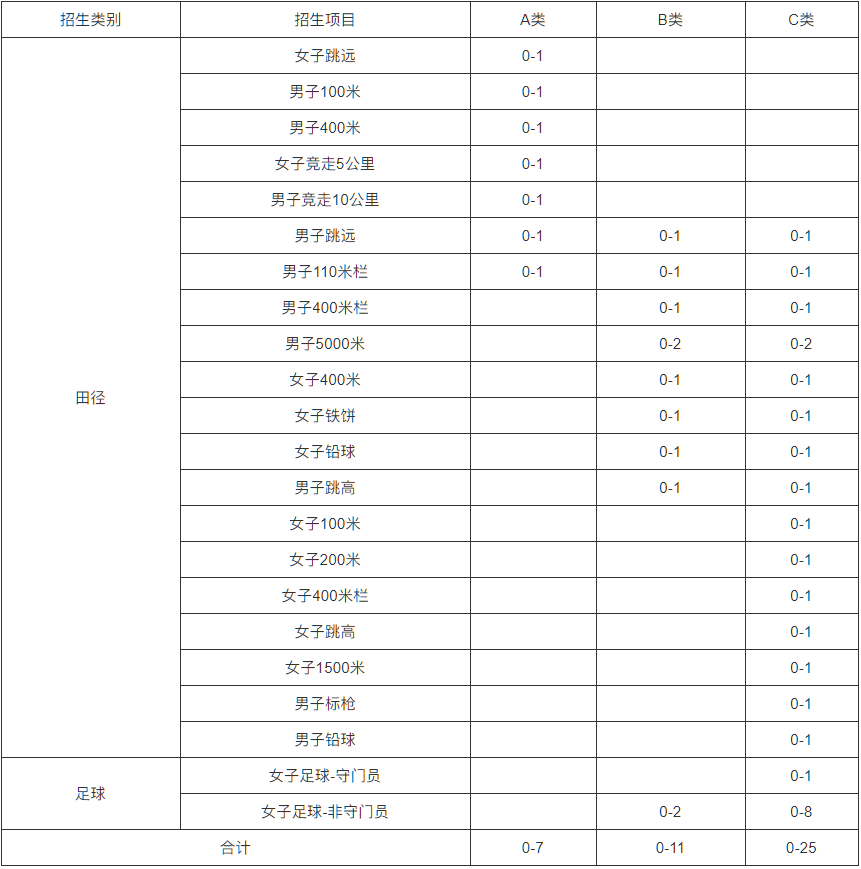 | 招生类别 | 招生项目 | A类 | B类 | C类 |
|---|---|---|---|---|
| 田径 | 女子跳远 | 0-1 | | |
| | 男子100米 | 0-1 | | |
| | 男子400米 | 0-1 | | |
| | 女子竞走5公里 | 0-1 | | |
| | 男子竞走10公里 | 0-1 | | |
| | 男子跳远 | 0-1 | 0-1 | 0-1 |
| | 男子110米栏 | 0-1 | 0-1 | 0-1 |
| | 男子400米栏 | | 0-1 | 0-1 |
| | 男子5000米 | | 0-2 | 0-2 |
| | 女子400米 | | 0-1 | 0-1 |
| | 女子铁饼 | | 0-1 | 0-1 |
| | 女子铅球 | | 0-1 | 0-1 |
| | 男子跳高 | | 0-1 | 0-1 |
| | 女子100米 | | | 0-1 |
| | 女子200米 | | | 0-1 |
| | 女子400米栏 | | | 0-1 |
| | 女子跳高 | | | 0-1 |
| | 女子1500米 | | | 0-1 |
| | 男子标枪 | | | 0-1 |
| | 男子铅球 | | | 0-1 |
| 足球 | 女子足球-守门员 | | | 0-1 |
| | 女子足球-非守门员 | | 0-2 | 0-8 |
| 合计 | | 0-7 | 0-11 | 0-25 |